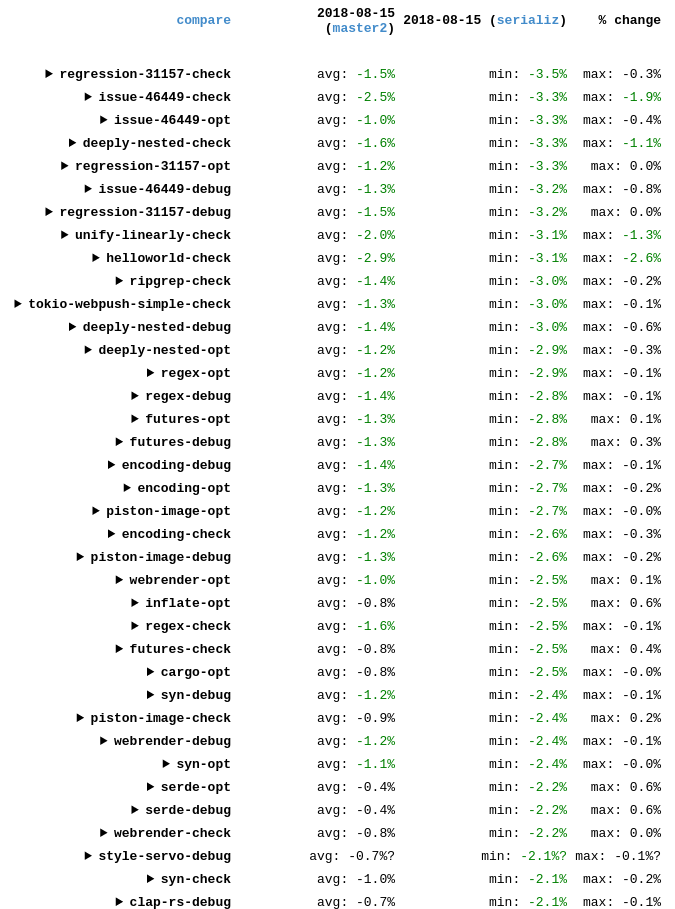 | compare | 2018-08-15 (master2) | 2018-08-15 (serializ) | % change |
|---|---|---|---|
| ► regression-31157-check | avg: -1.5% | min: -3.5% | max: -0.3% |
| ► issue-46449-check | avg: -2.5% | min: -3.3% | max: -1.9% |
| ► issue-46449-opt | avg: -1.0% | min: -3.3% | max: -0.4% |
| ► deeply-nested-check | avg: -1.6% | min: -3.3% | max: -1.1% |
| ► regression-31157-opt | avg: -1.2% | min: -3.3% | max: 0.0% |
| ► issue-46449-debug | avg: -1.3% | min: -3.2% | max: -0.8% |
| ► regression-31157-debug | avg: -1.5% | min: -3.2% | max: 0.0% |
| ► unify-linearly-check | avg: -2.0% | min: -3.1% | max: -1.3% |
| ► helloworld-check | avg: -2.9% | min: -3.1% | max: -2.6% |
| ► ripgrep-check | avg: -1.4% | min: -3.0% | max: -0.2% |
| ► tokio-webpush-simple-check | avg: -1.3% | min: -3.0% | max: -0.1% |
| ► deeply-nested-debug | avg: -1.4% | min: -3.0% | max: -0.6% |
| ► deeply-nested-opt | avg: -1.2% | min: -2.9% | max: -0.3% |
| ► regex-opt | avg: -1.2% | min: -2.9% | max: -0.1% |
| ► regex-debug | avg: -1.4% | min: -2.8% | max: -0.1% |
| ► futures-opt | avg: -1.3% | min: -2.8% | max: 0.1% |
| ► futures-debug | avg: -1.3% | min: -2.8% | max: 0.3% |
| ► encoding-debug | avg: -1.4% | min: -2.7% | max: -0.1% |
| ► encoding-opt | avg: -1.3% | min: -2.7% | max: -0.2% |
| ► piston-image-opt | avg: -1.2% | min: -2.7% | max: -0.0% |
| ► encoding-check | avg: -1.2% | min: -2.6% | max: -0.3% |
| ► piston-image-debug | avg: -1.3% | min: -2.6% | max: -0.2% |
| ► webrender-opt | avg: -1.0% | min: -2.5% | max: 0.1% |
| ► inflate-opt | avg: -0.8% | min: -2.5% | max: 0.6% |
| ► regex-check | avg: -1.6% | min: -2.5% | max: -0.1% |
| ► futures-check | avg: -0.8% | min: -2.5% | max: 0.4% |
| ► cargo-opt | avg: -0.8% | min: -2.5% | max: -0.0% |
| ► syn-debug | avg: -1.2% | min: -2.4% | max: -0.1% |
| ► piston-image-check | avg: -0.9% | min: -2.4% | max: 0.2% |
| ► webrender-debug | avg: -1.2% | min: -2.4% | max: -0.1% |
| ► syn-opt | avg: -1.1% | min: -2.4% | max: -0.0% |
| ► serde-opt | avg: -0.4% | min: -2.2% | max: 0.6% |
| ► serde-debug | avg: -0.4% | min: -2.2% | max: 0.6% |
| ► webrender-check | avg: -0.8% | min: -2.2% | max: 0.0% |
| ► style-servo-debug | avg: -0.7%? | min: -2.1%? | max: -0.1%? |
| ► syn-check | avg: -1.0% | min: -2.1% | max: -0.2% |
| ► clap-rs-debug | avg: -0.7% | min: -2.1% | max: -0.1% |